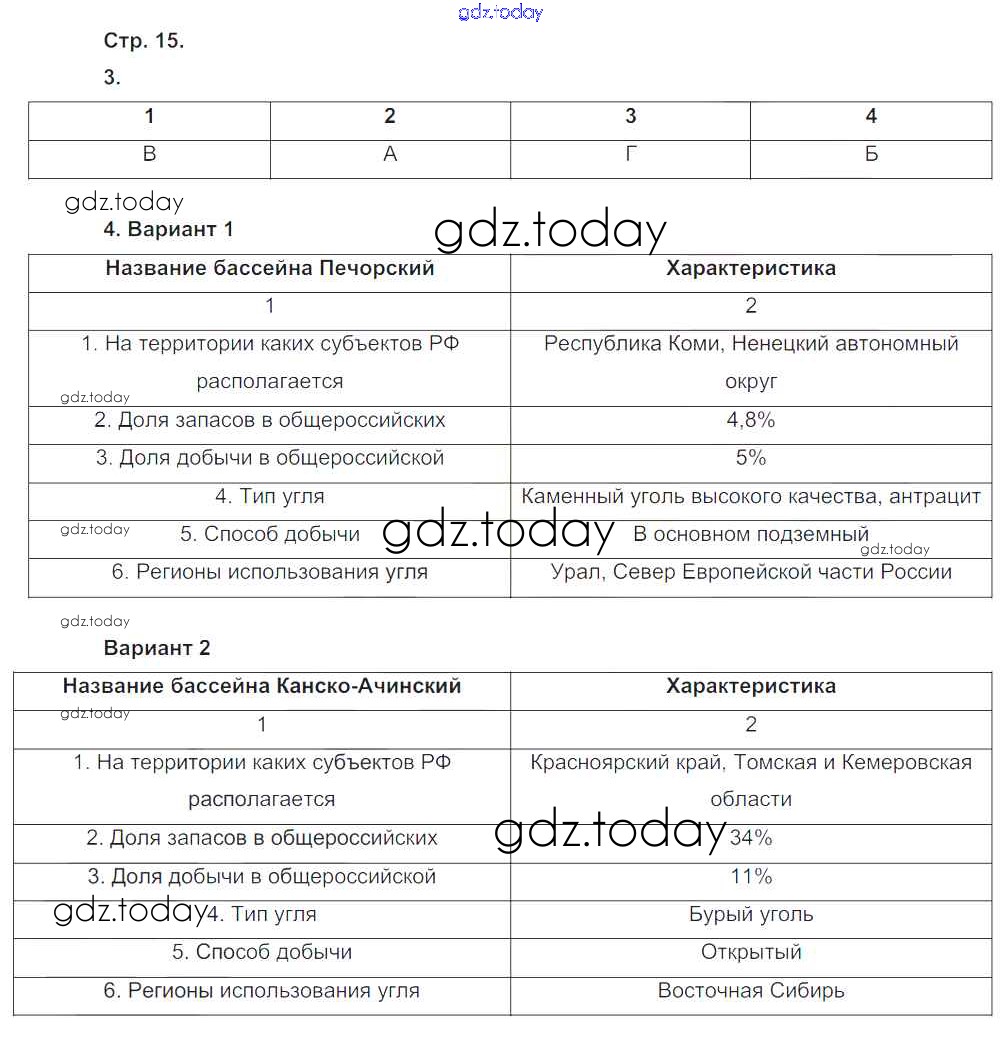 gdz.today

Стр. 15.

3.

| 1 | 2 | 3 | 4 |
|---|---|---|---|
| В | А | Г | Б |

gdz.today

4. Вариант 1

gdz.today

| Название бассейна Печорский | Характеристика |
|---|---|
| 1 | 2 |
| 1. На территории каких субъектов РФ располагается | Республика Коми, Ненецкий автономный округ |
| 2. Доля запасов в общероссийских | 4,8% |
| 3. Доля добычи в общероссийской | 5% |
| 4. Тип угля | Каменный уголь высокого качества, антрацит |
| 5. Способ добычи | В основном подземный |
| 6. Регионы использования угля | Урал, Север Европейской части России |

gdz.today
gdz.today
gdz.today
gdz.today

gdz.today

Вариант 2

| Название бассейна Канско-Ачинский | Характеристика |
|---|---|
| 1 | 2 |
| 1. На территории каких субъектов РФ располагается | Красноярский край, Томская и Кемеровская области |
| 2. Доля запасов в общероссийских | 34% |
| 3. Доля добычи в общероссийской | 11% |
| 4. Тип угля | Бурый уголь |
| 5. Способ добычи | Открытый |
| 6. Регионы использования угля | Восточная Сибирь |

gdz.today
gdz.today
gdz.today